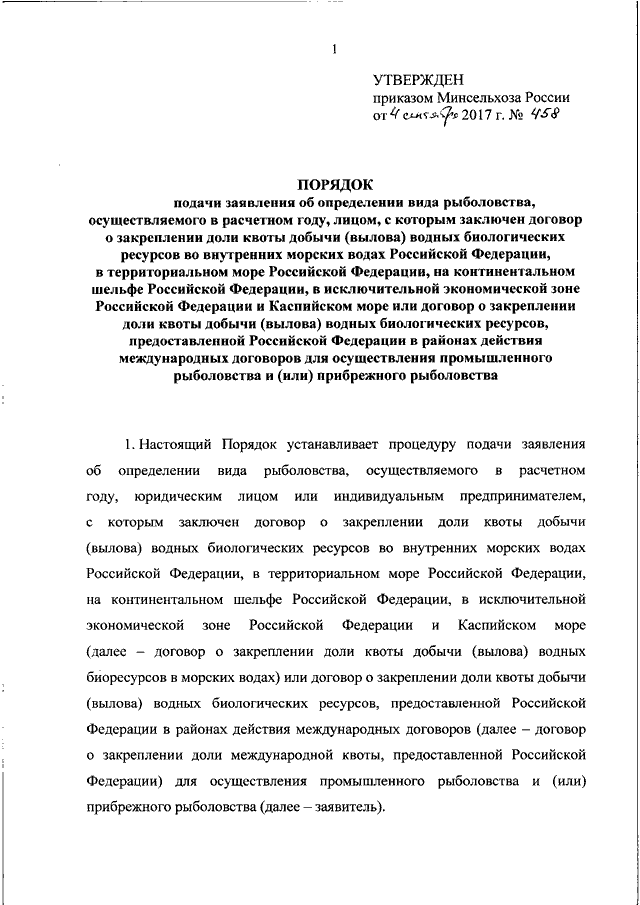 1

УТВЕРЖДЕН
приказом Минсельхоза России
от 4 сентября 2017 г. № 458

ПОРЯДОК
подачи заявления об определении вида рыболовства, осуществляемого в расчетном году, лицом, с которым заключен договор о закреплении доли квоты добычи (вылова) водных биологических ресурсов во внутренних морских водах Российской Федерации, в территориальном море Российской Федерации, на континентальном шельфе Российской Федерации, в исключительной экономической зоне Российской Федерации и Каспийском море или договор о закреплении доли квоты добычи (вылова) водных биологических ресурсов, предоставленной Российской Федерации в районах действия международных договоров для осуществления промышленного рыболовства и (или) прибрежного рыболовства

1. Настоящий Порядок устанавливает процедуру подачи заявления об определении вида рыболовства, осуществляемого в расчетном году, юридическим лицом или индивидуальным предпринимателем, с которым заключен договор о закреплении доли квоты добычи (вылова) водных биологических ресурсов во внутренних морских водах Российской Федерации, в территориальном море Российской Федерации, на континентальном шельфе Российской Федерации, в исключительной экономической зоне Российской Федерации и Каспийском море (далее – договор о закреплении доли квоты добычи (вылова) водных биоресурсов в морских водах) или договор о закреплении доли квоты добычи (вылова) водных биологических ресурсов, предоставленной Российской Федерации в районах действия международных договоров (далее – договор о закреплении доли международной квоты, предоставленной Российской Федерации) для осуществления промышленного рыболовства и (или) прибрежного рыболовства (далее – заявитель).